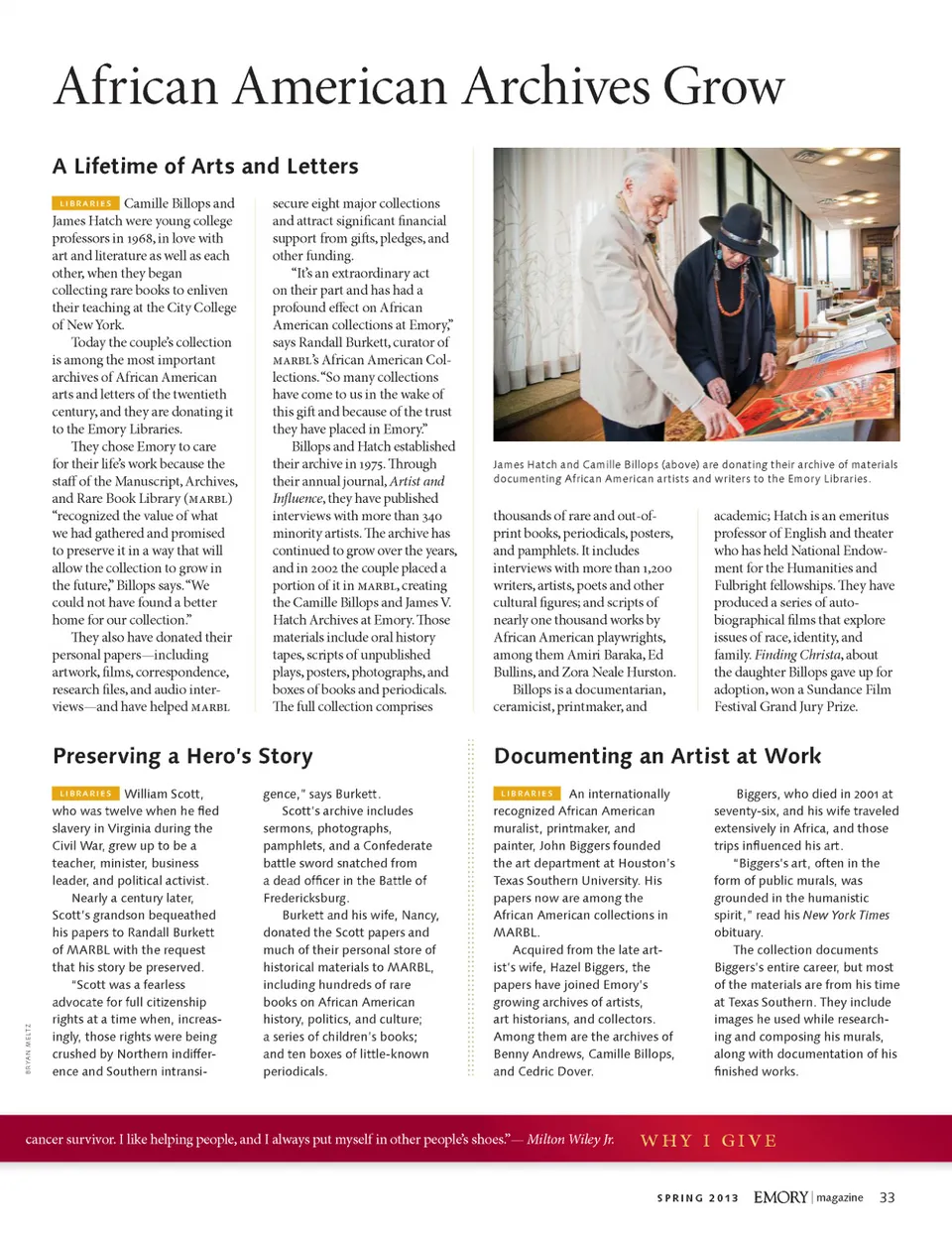 African American Archives Grow

A Lifetime of Arts and Letters

LIBRARIES Camille Billops and James Hatch were young college professors in 1968, in love with art and literature as well as each other, when they began collecting rare books to enliven their teaching at the City College of New York.

Today the couple's collection is among the most important archives of African American arts and letters of the twentieth century, and they are donating it to the Emory Libraries.

They chose Emory to care for their life's work because the staff of the Manuscript, Archives, and Rare Book Library (MARBL) "recognized the value of what we had gathered and promised to preserve it in a way that will allow the collection to grow in the future," Billops says. "We could not have found a better home for our collection."

They also have donated their personal papers—including artwork, films, correspondence, research files, and audio interviews—and have helped MARBL secure eight major collections and attract significant financial support from gifts, pledges, and other funding.

"It's an extraordinary act on their part and has had a profound effect on African American collections at Emory," says Randall Burkett, curator of MARBL's African American Collections. "So many collections have come to us in the wake of this gift and because of the trust they have placed in Emory."

Billops and Hatch established their archive in 1975. Through their annual journal, Artist and Influence, they have published interviews with more than 340 minority artists. The archive has continued to grow over the years, and in 2002 the couple placed a portion of it in MARBL, creating the Camille Billops and James V. Hatch Archives at Emory. Those materials include oral history tapes, scripts of unpublished plays, posters, photographs, and boxes of books and periodicals. The full collection comprises thousands of rare and out-of-print books, periodicals, posters, and pamphlets. It includes interviews with more than 1,200 writers, artists, poets and other cultural figures; and scripts of nearly one thousand works by African American playwrights, among them Amiri Baraka, Ed Bullins, and Zora Neale Hurston.

Billops is a documentarian, ceramicist, printmaker, and academic; Hatch is an emeritus professor of English and theater who has held National Endowment for the Humanities and Fulbright fellowships. They have produced a series of autobiographical films that explore issues of race, identity, and family. Finding Christa, about the daughter Billops gave up for adoption, won a Sundance Film Festival Grand Jury Prize.

James Hatch and Camille Billops (above) are donating their archive of materials documenting African American artists and writers to the Emory Libraries.

Preserving a Hero's Story

LIBRARIES William Scott, who was twelve when he fled slavery in Virginia during the Civil War, grew up to be a teacher, minister, business leader, and political activist.

Nearly a century later, Scott's grandson bequeathed his papers to Randall Burkett of MARBL with the request that his story be preserved.

"Scott was a fearless advocate for full citizenship rights at a time when, increasingly, those rights were being crushed by Northern indifference and Southern intransigence," says Burkett.

Scott's archive includes sermons, photographs, pamphlets, and a Confederate battle sword snatched from a dead officer in the Battle of Fredericksburg.

Burkett and his wife, Nancy, donated the Scott papers and much of their personal store of historical materials to MARBL, including hundreds of rare books on African American history, politics, and culture; a series of children's books; and ten boxes of little-known periodicals.

BRYAN MELTZ

Documenting an Artist at Work

LIBRARIES An internationally recognized African American muralist, printmaker, and painter, John Biggers founded the art department at Houston's Texas Southern University. His papers now are among the African American collections in MARBL.

Acquired from the late artist's wife, Hazel Biggers, the papers have joined Emory's growing archives of artists, art historians, and collectors. Among them are the archives of Benny Andrews, Camille Billops, and Cedric Dover.

Biggers, who died in 2001 at seventy-six, and his wife traveled extensively in Africa, and those trips influenced his art.

"Biggers's art, often in the form of public murals, was grounded in the humanistic spirit," read his New York Times obituary.

The collection documents Biggers's entire career, but most of the materials are from his time at Texas Southern. They include images he used while researching and composing his murals, along with documentation of his finished works.

cancer survivor. I like helping people, and I always put myself in other people's shoes."— Milton Wiley Jr. WHY I GIVE

SPRING 2013 EMORY | magazine 33